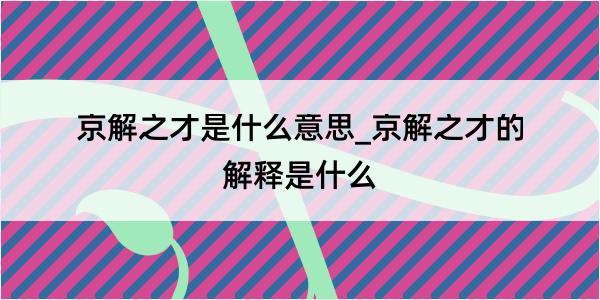 京解之才是什么意思_京解之才的解释是什么